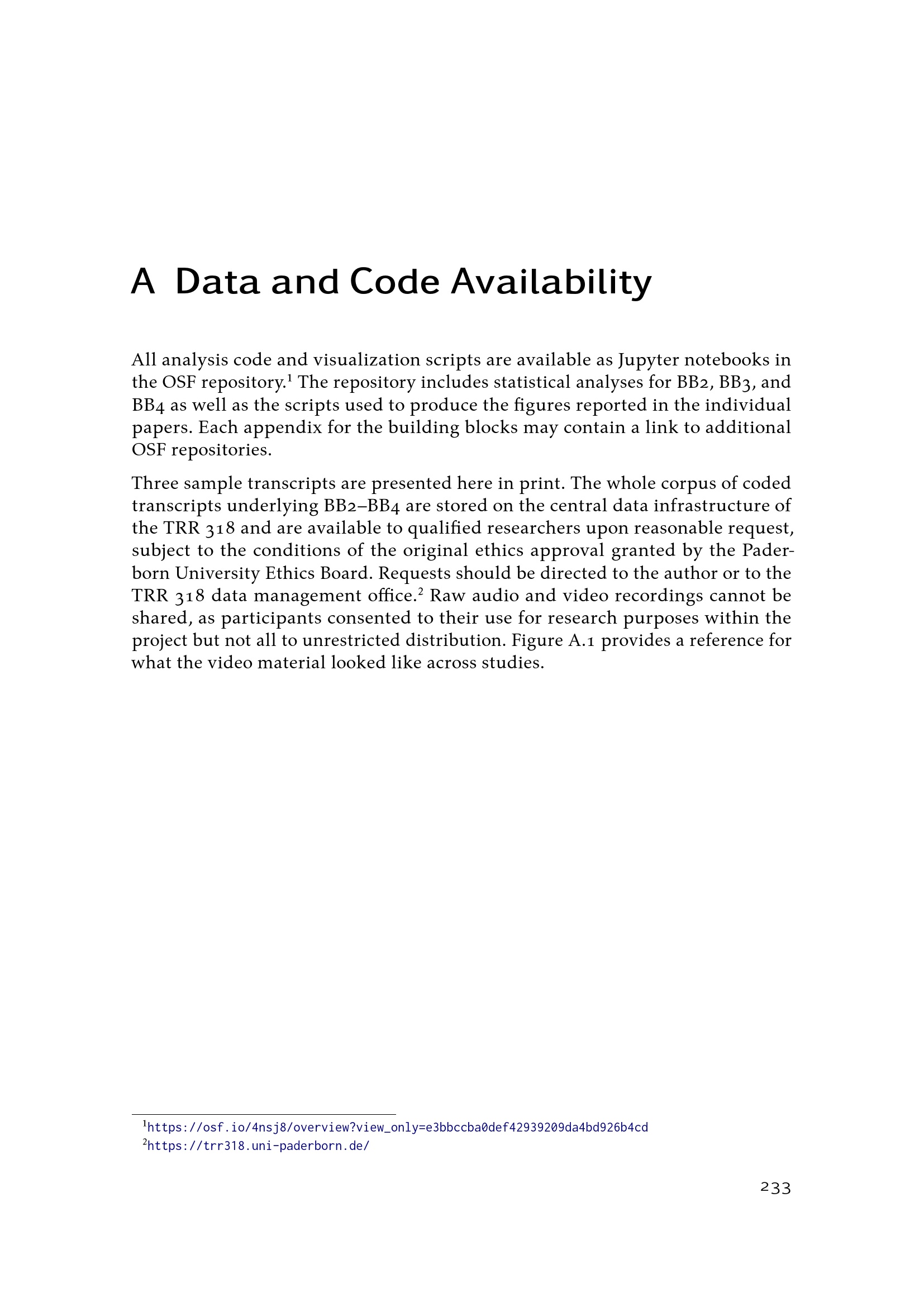 A Data and Code Availability

All analysis code and visualization scripts are available as Jupyter notebooks in the OSF repository.$^{1}$ The repository includes statistical analyses for BB2, BB3, and BB4 as well as the scripts used to produce the figures reported in the individual papers. Each appendix for the building blocks may contain a link to additional OSF repositories.

Three sample transcripts are presented here in print. The whole corpus of coded transcripts underlying BB2–BB4 are stored on the central data infrastructure of the TRR 318 and are available to qualified researchers upon reasonable request, subject to the conditions of the original ethics approval granted by the Paderborn University Ethics Board. Requests should be directed to the author or to the TRR 318 data management office.$^{2}$ Raw audio and video recordings cannot be shared, as participants consented to their use for research purposes within the project but not all to unrestricted distribution. Figure A.1 provides a reference for what the video material looked like across studies.

$^{1}$https://osf.io/4nsj8/overview?view_only=e3bbccba0def42939209da4bd926b4cd
$^{2}$https://trr318.uni-paderborn.de/

233